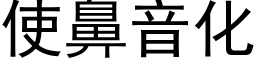 使鼻音化